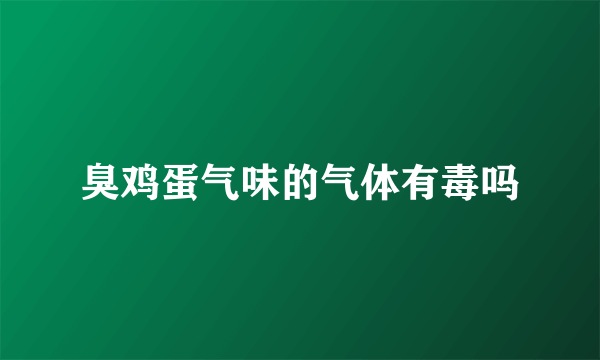 臭鸡蛋气味的气体有毒吗